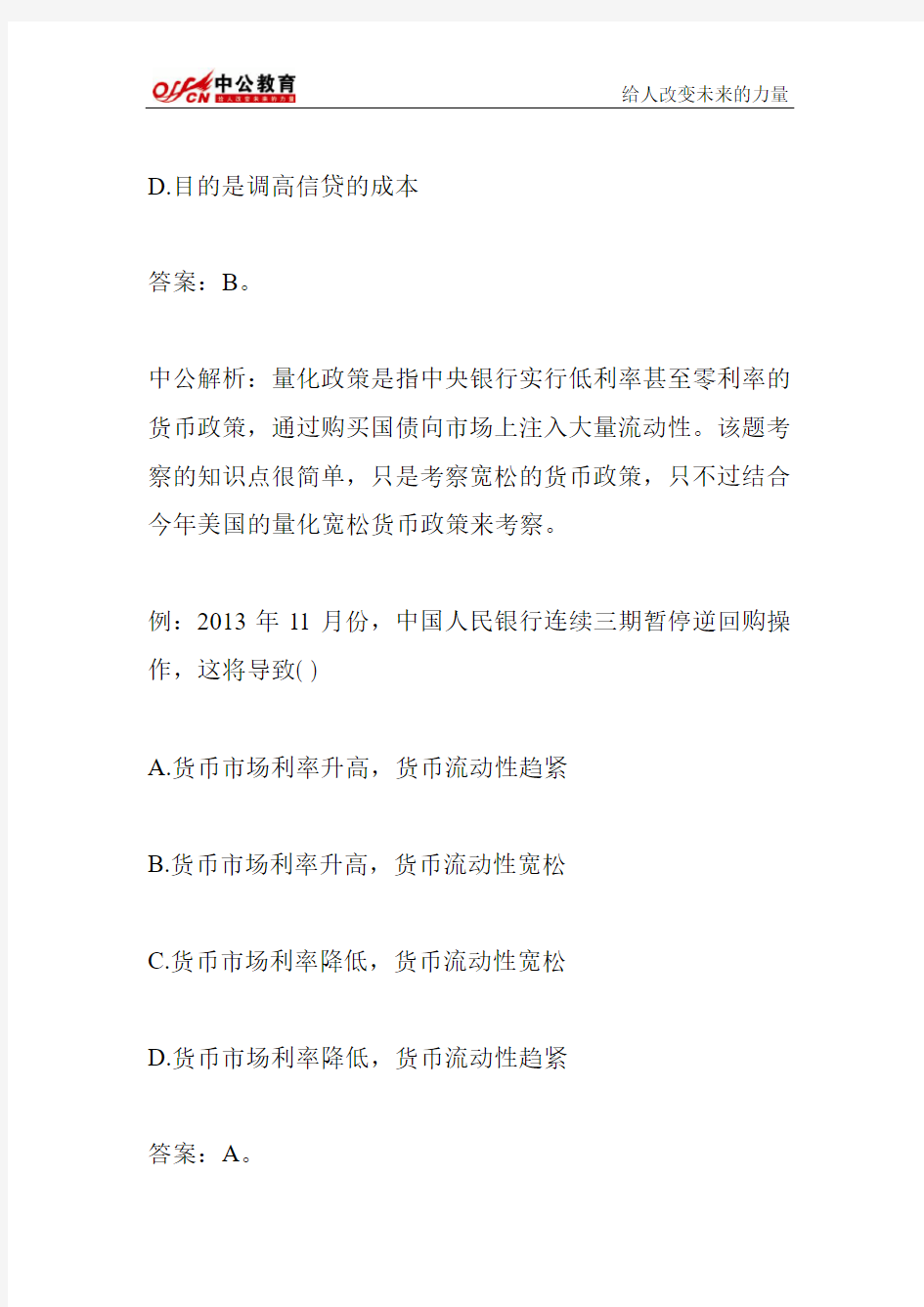 offcn 中公教育 给人改变未来的力量

给人改变未来的力量

D.目的是调高信贷的成本

答案：B。

中公解析：量化政策是指中央银行实行低利率甚至零利率的货币政策，通过购买国债向市场上注入大量流动性。该题考察的知识点很简单，只是考察宽松的货币政策，只不过结合今年美国的量化宽松货币政策来考察。

例：2013 年 11 月份，中国人民银行连续三期暂停逆回购操作，这将导致( )

A.货币市场利率升高，货币流动性趋紧

B.货币市场利率升高，货币流动性宽松

C.货币市场利率降低，货币流动性宽松

D.货币市场利率降低，货币流动性趋紧

答案：A。